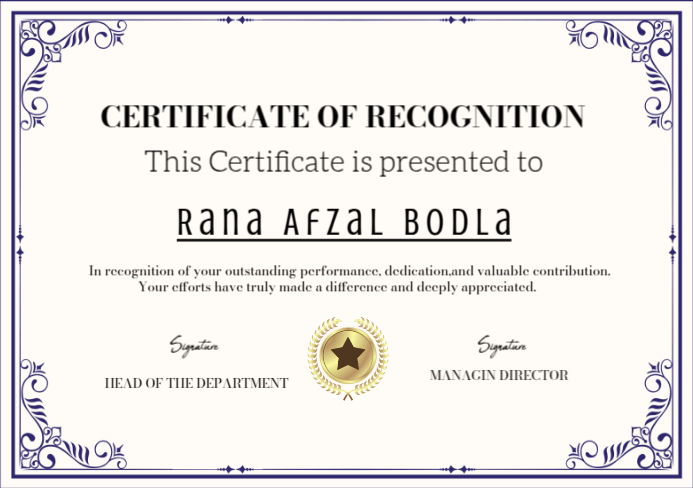 CERTIFICATE OF RECOGNITION

This Certificate is presented to

Rana Afzal Bodla

In recognition of your outstanding performance, dedication,and valuable contribution. Your efforts have truly made a difference and deeply appreciated.

Signature

HEAD OF THE DEPARTMENT

Signature

MANAGIN DIRECTOR